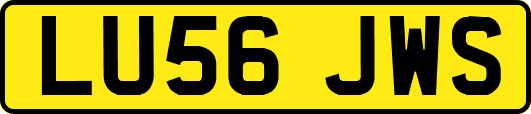 LU56 JWS